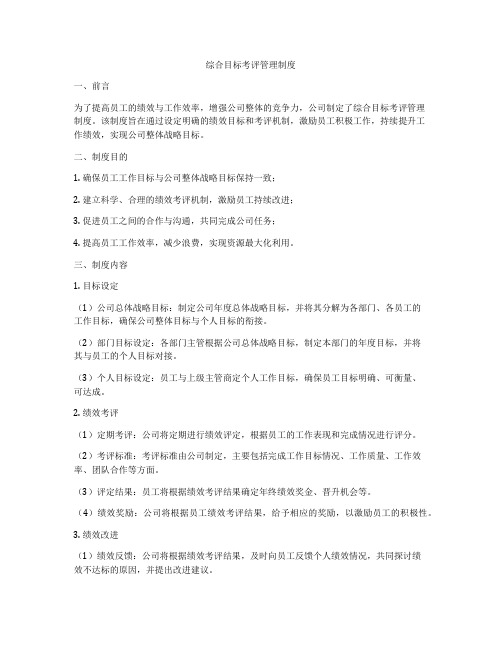 综合目标考评管理制度

一、前言

为了提高员工的绩效与工作效率，增强公司整体的竞争力，公司制定了综合目标考评管理制度。该制度旨在通过设定明确的绩效目标和考评机制，激励员工积极工作，持续提升工作绩效，实现公司整体战略目标。

二、制度目的

1. 确保员工工作目标与公司整体战略目标保持一致；

2. 建立科学、合理的绩效考评机制，激励员工持续改进；

3. 促进员工之间的合作与沟通，共同完成公司任务；

4. 提高员工工作效率，减少浪费，实现资源最大化利用。

三、制度内容

1. 目标设定

（1）公司总体战略目标：制定公司年度总体战略目标，并将其分解为各部门、各员工的工作目标，确保公司整体目标与个人目标的衔接。

（2）部门目标设定：各部门主管根据公司总体战略目标，制定本部门的年度目标，并将其与员工的个人目标对接。

（3）个人目标设定：员工与上级主管商定个人工作目标，确保员工目标明确、可衡量、可达成。

2. 绩效考评

（1）定期考评：公司将定期进行绩效评定，根据员工的工作表现和完成情况进行评分。

（2）考评标准：考评标准由公司制定，主要包括完成工作目标情况、工作质量、工作效率、团队合作等方面。

（3）评定结果：员工将根据绩效考评结果确定年终绩效奖金、晋升机会等。

（4）绩效奖励：公司将根据员工绩效考评结果，给予相应的奖励，以激励员工的积极性。

3. 绩效改进

（1）绩效反馈：公司将根据绩效考评结果，及时向员工反馈个人绩效情况，共同探讨绩效不达标的原因，并提出改进建议。